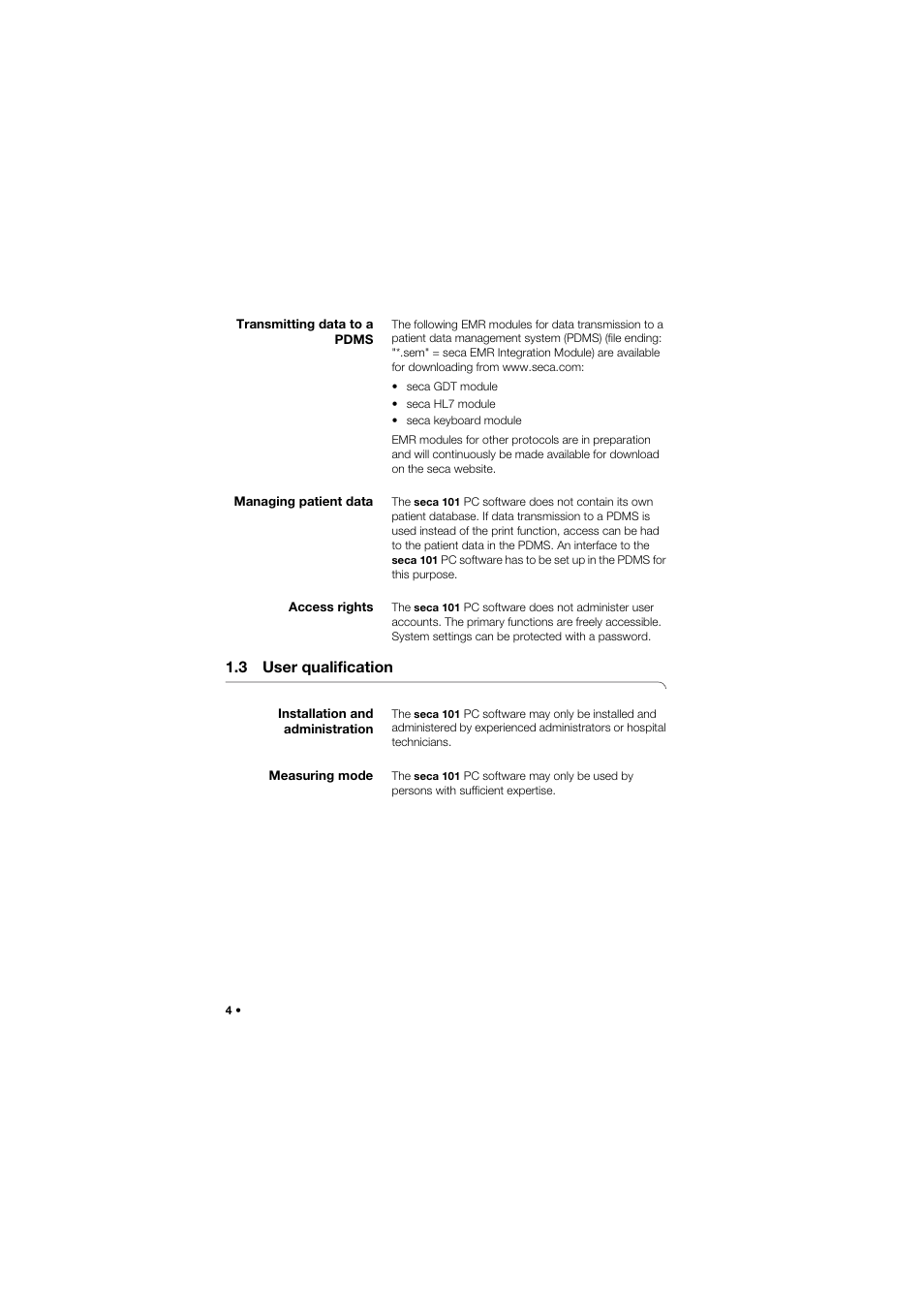 Transmitting data to a PDMS

The following EMR modules for data transmission to a patient data management system (PDMS) (file ending: "*.sem" = seca EMR Integration Module) are available for downloading from www.seca.com:

• seca GDT module
• seca HL7 module
• seca keyboard module

EMR modules for other protocols are in preparation and will continuously be made available for download on the seca website.

Managing patient data

The seca 101 PC software does not contain its own patient database. If data transmission to a PDMS is used instead of the print function, access can be had to the patient data in the PDMS. An interface to the seca 101 PC software has to be set up in the PDMS for this purpose.

Access rights

The seca 101 PC software does not administer user accounts. The primary functions are freely accessible. System settings can be protected with a password.

1.3 User qualification

Installation and administration

The seca 101 PC software may only be installed and administered by experienced administrators or hospital technicians.

Measuring mode

The seca 101 PC software may only be used by persons with sufficient expertise.

4 •